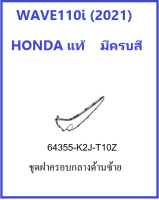 WAVE110i (2021)

HONDA แท้ มีครบสี

64355-K2J-T10Z

ชุดฝาครอบกลางด้านซ้าย